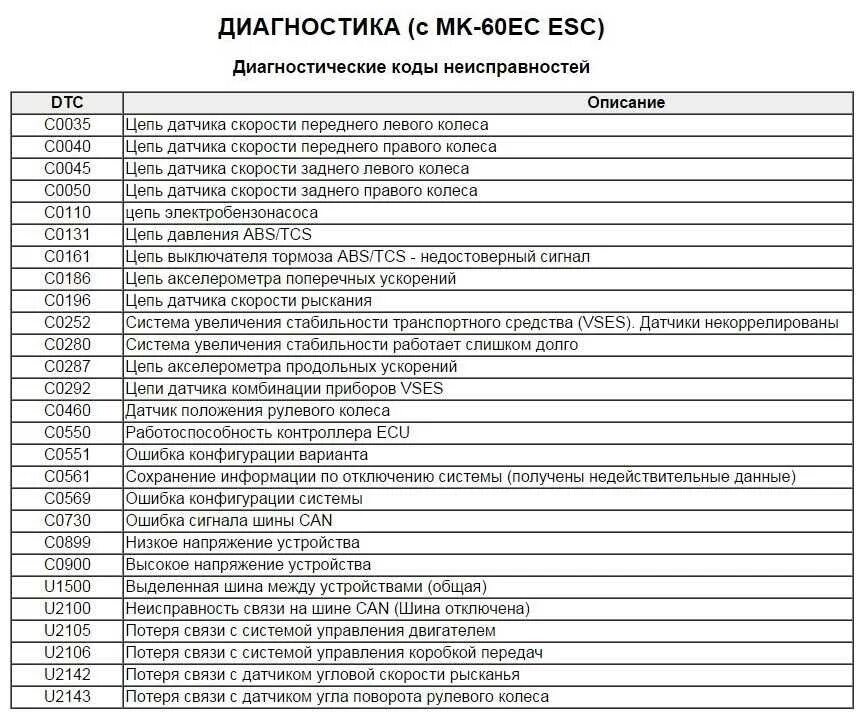 ДИАГНОСТИКА (с MK-60EC ESC)

Диагностические коды неисправностей

| DTC | Описание |
|---|---|
| C0035 | Цепь датчика скорости переднего левого колеса |
| C0040 | Цепь датчика скорости переднего правого колеса |
| C0045 | Цепь датчика скорости заднего левого колеса |
| C0050 | Цепь датчика скорости заднего правого колеса |
| C0110 | цепь электробензонасоса |
| C0131 | Цепь давления ABS/TCS |
| C0161 | Цепь выключателя тормоза ABS/TCS - недостоверный сигнал |
| C0186 | Цепь акселерометра поперечных ускорений |
| C0196 | Цепь датчика скорости рыскания |
| C0252 | Система увеличения стабильности транспортного средства (VSES). Датчики некоррелированы |
| C0280 | Система увеличения стабильности работает слишком долго |
| C0287 | Цепь акселерометра продольных ускорений |
| C0292 | Цепи датчика комбинации приборов VSES |
| C0460 | Датчик положения рулевого колеса |
| C0550 | Работоспособность контроллера ECU |
| C0551 | Ошибка конфигурации варианта |
| C0561 | Сохранение информации по отключению системы (получены недействительные данные) |
| C0569 | Ошибка конфигурации системы |
| C0730 | Ошибка сигнала шины CAN |
| C0899 | Низкое напряжение устройства |
| C0900 | Высокое напряжение устройства |
| U1500 | Выделенная шина между устройствами (общая) |
| U2100 | Неисправность связи на шине CAN (Шина отключена) |
| U2105 | Потеря связи с системой управления двигателем |
| U2106 | Потеря связи с системой управления коробкой передач |
| U2142 | Потеря связи с датчиком угловой скорости рысканья |
| U2143 | Потеря связи с датчиком угла поворота рулевого колеса |